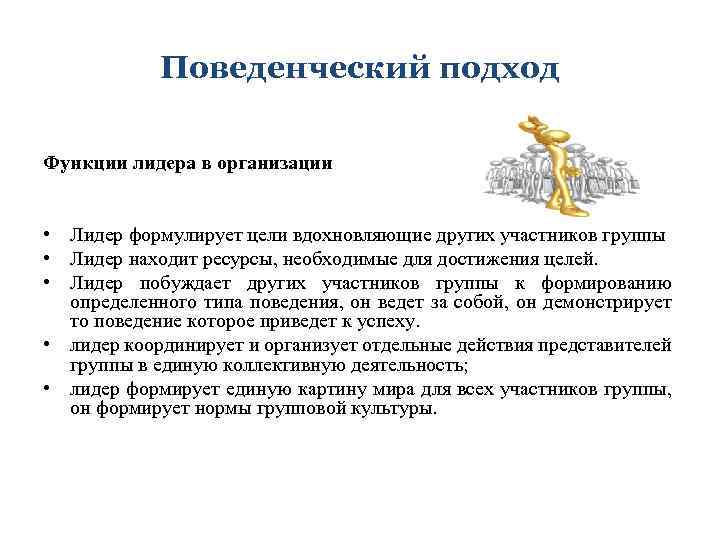 Поведенческий подход

Функции лидера в организации

• Лидер формулирует цели вдохновляющие других участников группы
• Лидер находит ресурсы, необходимые для достижения целей.
• Лидер побуждает других участников группы к формированию определенного типа поведения, он ведет за собой, он демонстрирует то поведение которое приведет к успеху.
• лидер координирует и организует отдельные действия представителей группы в единую коллективную деятельность;
• лидер формирует единую картину мира для всех участников группы, он формирует нормы групповой культуры.